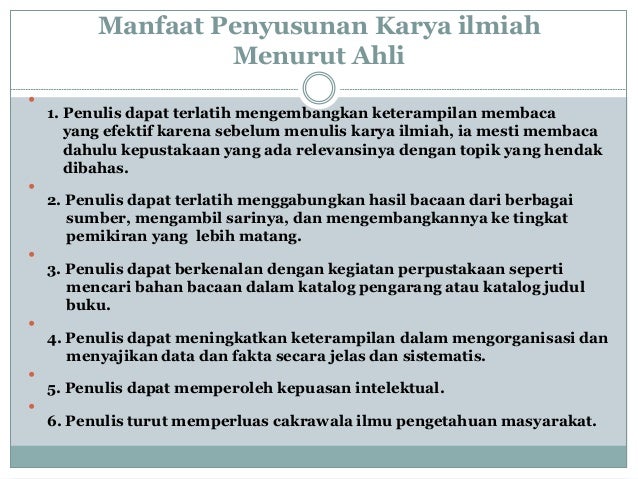 Manfaat Penyusunan Karya ilmiah Menurut Ahli

1. Penulis dapat terlatih mengembangkan keterampilan membaca yang efektif karena sebelum menulis karya ilmiah, ia mesti membaca dahulu kepustakaan yang ada relevansinya dengan topik yang hendak dibahas.

2. Penulis dapat terlatih menggabungkan hasil bacaan dari berbagai sumber, mengambil sarinya, dan mengembangkannya ke tingkat pemikiran yang lebih matang.

3. Penulis dapat berkenalan dengan kegiatan perpustakaan seperti mencari bahan bacaan dalam katalog pengarang atau katalog judul buku.

4. Penulis dapat meningkatkan keterampilan dalam mengorganisasi dan menyajikan data dan fakta secara jelas dan sistematis.

5. Penulis dapat memperoleh kepuasan intelektual.

6. Penulis turut memperluas cakrawala ilmu pengetahuan masyarakat.